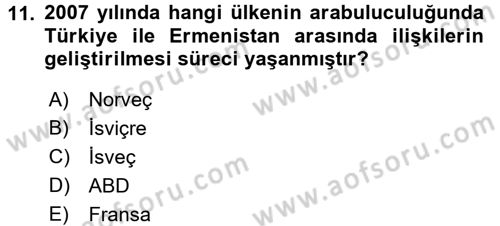 11. 2007 yılında hangi ülkenin arabuluculuğunda Türkiye ile Ermenistan arasında ilişkilerin geliştirilmesi süreci yaşanmıştır?

A) Norveç
B) İsviçre
C) İsveç
D) ABD
E) Fransa

www.aofsoru.com
www.aofsoru.com
www.aofsoru.com
www.aofsoru.com